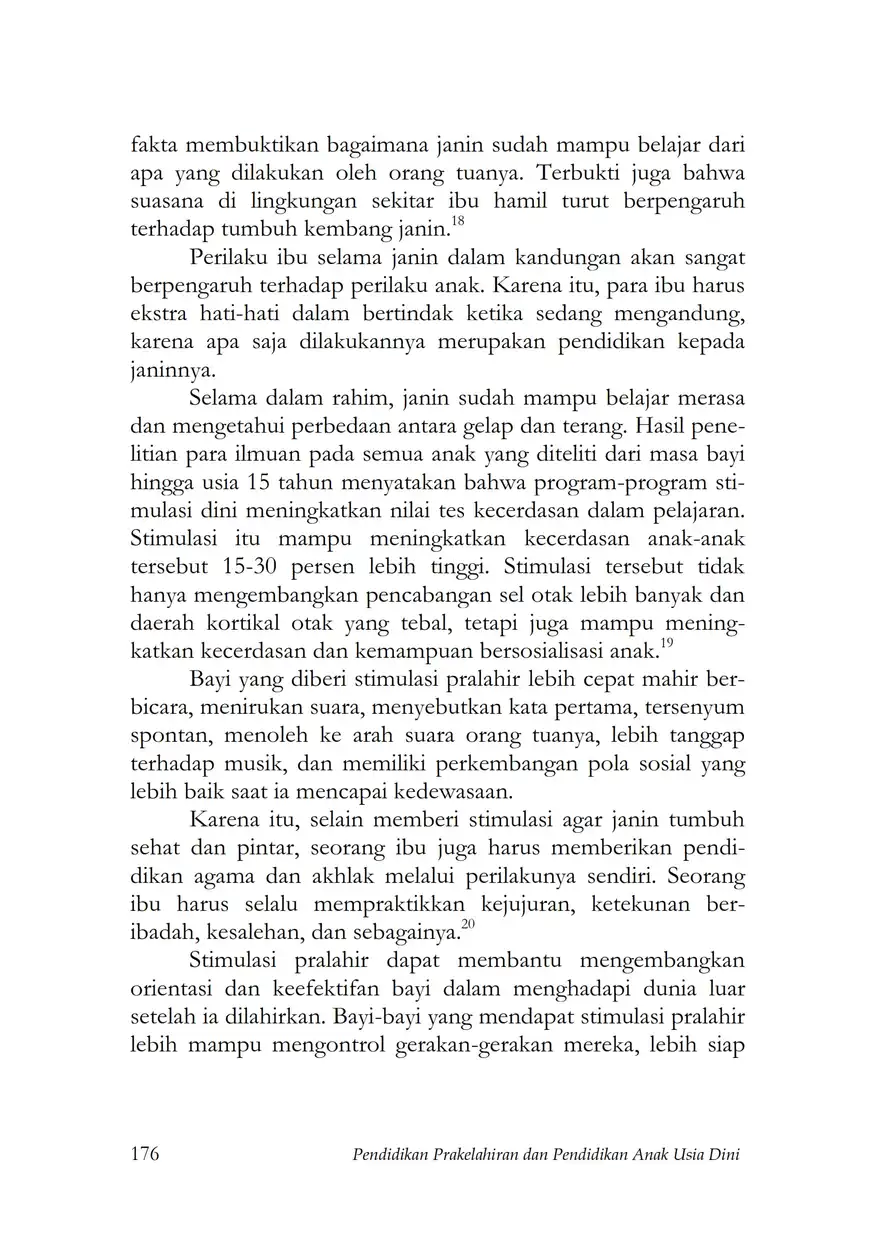 fakta membuktikan bagaimana janin sudah mampu belajar dari apa yang dilakukan oleh orang tuanya. Terbukti juga bahwa suasana di lingkungan sekitar ibu hamil turut berpengaruh terhadap tumbuh kembang janin.$^{18}$

Perilaku ibu selama janin dalam kandungan akan sangat berpengaruh terhadap perilaku anak. Karena itu, para ibu harus ekstra hati-hati dalam bertindak ketika sedang mengandung, karena apa saja dilakukannya merupakan pendidikan kepada janinnya.

Selama dalam rahim, janin sudah mampu belajar merasa dan mengetahui perbedaan antara gelap dan terang. Hasil penelitian para ilmuan pada semua anak yang diteliti dari masa bayi hingga usia 15 tahun menyatakan bahwa program-program stimulasi dini meningkatkan nilai tes kecerdasan dalam pelajaran. Stimulasi itu mampu meningkatkan kecerdasan anak-anak tersebut 15-30 persen lebih tinggi. Stimulasi tersebut tidak hanya mengembangkan pencabangan sel otak lebih banyak dan daerah kortikal otak yang tebal, tetapi juga mampu meningkatkan kecerdasan dan kemampuan bersosialisasi anak.$^{19}$

Bayi yang diberi stimulasi pralahir lebih cepat mahir berbicara, menirukan suara, menyebutkan kata pertama, tersenyum spontan, menoleh ke arah suara orang tuanya, lebih tanggap terhadap musik, dan memiliki perkembangan pola sosial yang lebih baik saat ia mencapai kedewasaan.

Karena itu, selain memberi stimulasi agar janin tumbuh sehat dan pintar, seorang ibu juga harus memberikan pendidikan agama dan akhlak melalui perilakunya sendiri. Seorang ibu harus selalu mempraktikkan kejujuran, ketekunan beribadah, kesalehan, dan sebagainya.$^{20}$

Stimulasi pralahir dapat membantu mengembangkan orientasi dan keefektifan bayi dalam menghadapi dunia luar setelah ia dilahirkan. Bayi-bayi yang mendapat stimulasi pralahir lebih mampu mengontrol gerakan-gerakan mereka, lebih siap

176 Pendidikan Prakelahiran dan Pendidikan Anak Usia Dini